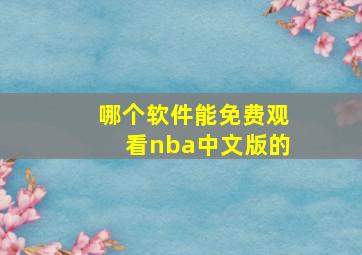 哪个软件能免费观看nba中文版的